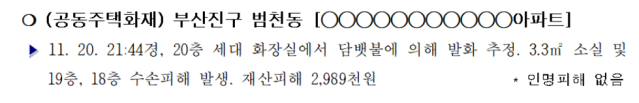 ○ (공동주택화재) 부산진구 범천동 [○○○○○○○○○○○○아파트]

▶ 11. 20. 21:44경, 20층 세대 화장실에서 담뱃불에 의해 발화 추정. 3.3㎡ 소실 및 19층, 18층 수손피해 발생. 재산피해 2,989천원 * 인명피해 없음